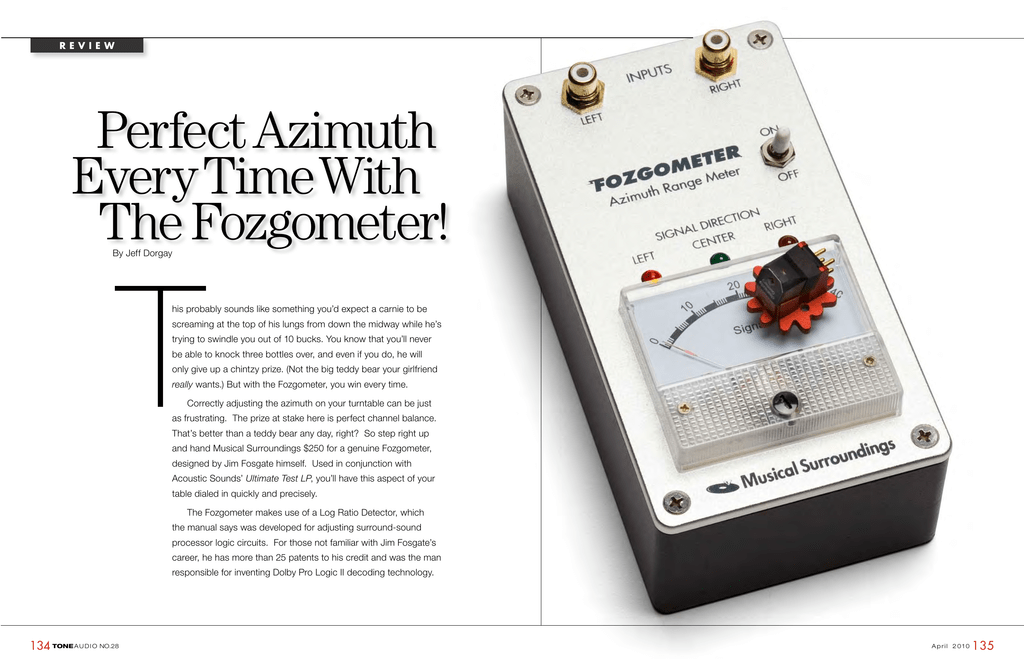 REVIEW

Perfect Azimuth Every Time With The Fozgometer!

By Jeff Dorgay

This probably sounds like something you'd expect a carnie to be screaming at the top of his lungs from down the midway while he's trying to swindle you out of 10 bucks. You know that you'll never be able to knock three bottles over, and even if you do, he will only give up a chintzy prize. (Not the big teddy bear your girlfriend really wants.) But with the Fozgometer, you win every time.

Correctly adjusting the azimuth on your turntable can be just as frustrating. The prize at stake here is perfect channel balance. That's better than a teddy bear any day, right? So step right up and hand Musical Surroundings $250 for a genuine Fozgometer, designed by Jim Fosgate himself. Used in conjunction with Acoustic Sounds' Ultimate Test LP, you'll have this aspect of your table dialed in quickly and precisely.

The Fozgometer makes use of a Log Ratio Detector, which the manual says was developed for adjusting surround-sound processor logic circuits. For those not familiar with Jim Fosgate's career, he has more than 25 patents to his credit and was the man responsible for inventing Dolby Pro Logic II decoding technology.

INPUTS
LEFT
RIGHT
ON
OFF
FOZGOMETER
Azimuth Range Meter
SIGNAL DIRECTION
LEFT
CENTER
RIGHT
0
10
20
Musical Surroundings

134 TONEAUDIO NO.28

April 2010 135